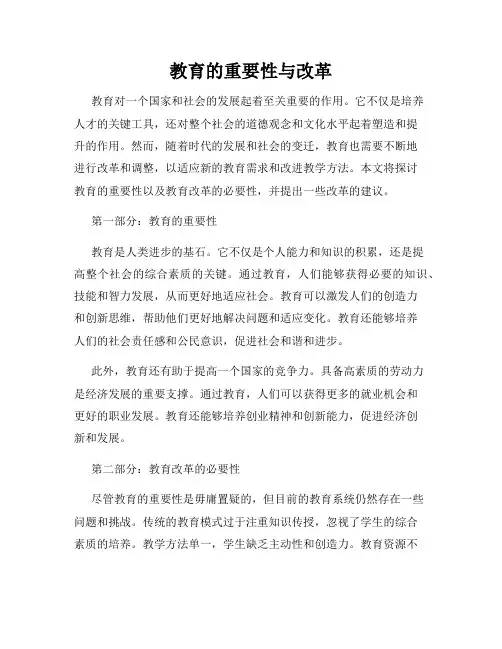 教育的重要性与改革

教育对一个国家和社会的发展起着至关重要的作用。它不仅是培养人才的关键工具，还对整个社会的道德观念和文化水平起着塑造和提升的作用。然而，随着时代的发展和社会的变迁，教育也需要不断地进行改革和调整，以适应新的教育需求和改进教学方法。本文将探讨教育的重要性以及教育改革的必要性，并提出一些改革的建议。

第一部分：教育的重要性

教育是人类进步的基石。它不仅是个人能力和知识的积累，还是提高整个社会的综合素质的关键。通过教育，人们能够获得必要的知识、技能和智力发展，从而更好地适应社会。教育可以激发人们的创造力和创新思维，帮助他们更好地解决问题和适应变化。教育还能够培养人们的社会责任感和公民意识，促进社会和谐和进步。

此外，教育还有助于提高一个国家的竞争力。具备高素质的劳动力是经济发展的重要支撑。通过教育，人们可以获得更多的就业机会和更好的职业发展。教育还能够培养创业精神和创新能力，促进经济创新和发展。

第二部分：教育改革的必要性

尽管教育的重要性是毋庸置疑的，但目前的教育系统仍然存在一些问题和挑战。传统的教育模式过于注重知识传授，忽视了学生的综合素质的培养。教学方法单一，学生缺乏主动性和创造力。教育资源不